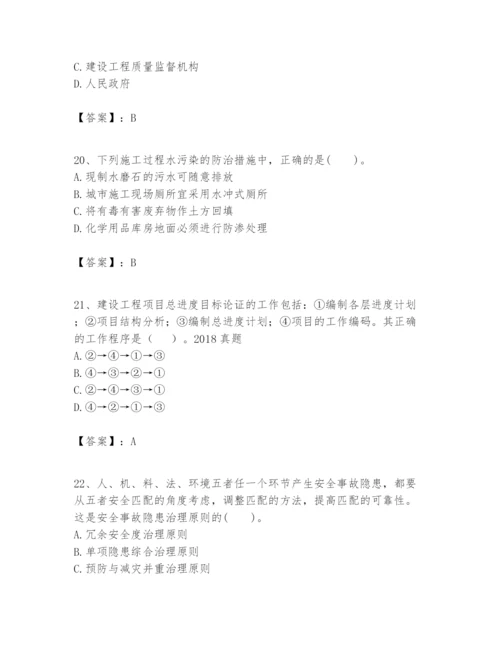 C. 建设工程质量监督机构
D. 人民政府

【答案】：B

20、下列施工过程水污染的防治措施中，正确的是(　　)。
A. 现制水磨石的污水可随意排放
B. 城市施工现场厕所宜采用水冲式厕所
C. 将有毒有害废弃物作土方回填
D. 化学用品库房地面必须进行防渗处理

【答案】：B

21、建设工程项目总进度目标论证的工作包括：①编制各层进度计划；②项目结构分析；③编制总进度计划；④项目的工作编码。其正确的工作程序是（　　）。2018 真题
A. ②→④→①→③
B. ④→③→②→①
C. ②→④→③→①
D. ④→②→①→③

【答案】：A

22、人、机、料、法、环境五者任一个环节产生安全事故隐患，都要从五者安全匹配的角度考虑，调整匹配的方法，提高匹配的可靠性。这是安全事故隐患治理原则的(　　)。
A. 冗余安全度治理原则
B. 单项隐患综合治理原则
C. 预防与减灾并重治理原则